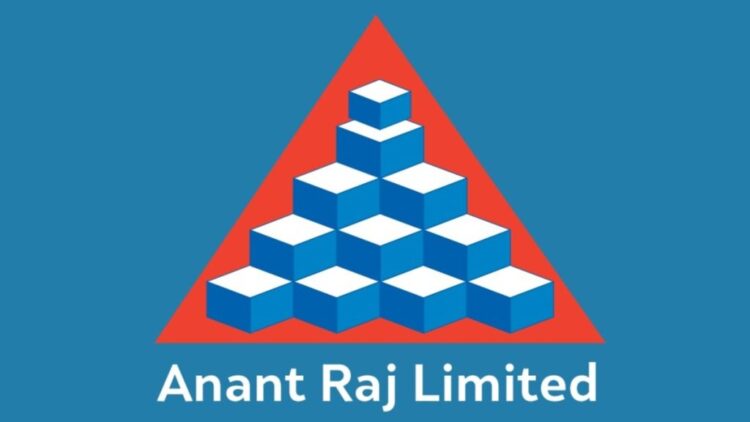 Anant Raj Limited